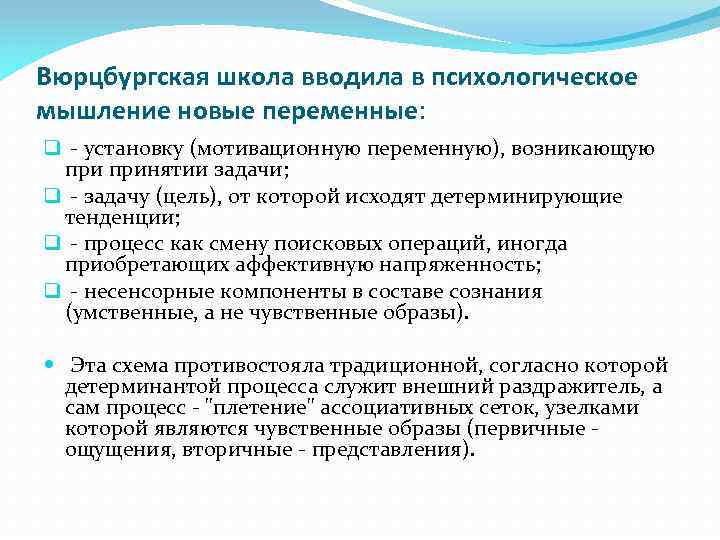 Вюрцбургская школа вводила в психологическое мышление новые переменные:

- установку (мотивационную переменную), возникающую при принятии задачи;

- задачу (цель), от которой исходят детерминирующие тенденции;

- процесс как смену поисковых операций, иногда приобретающих аффективную напряженность;

- несенсорные компоненты в составе сознания (умственные, а не чувственные образы).

Эта схема противостояла традиционной, согласно которой детерминантой процесса служит внешний раздражитель, а сам процесс - "плетение" ассоциативных сеток, узелками которой являются чувственные образы (первичные - ощущения, вторичные - представления).